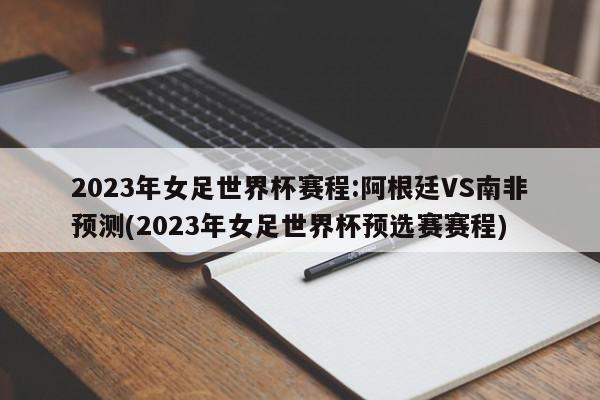 2023年女足世界杯赛程:阿根廷VS南非预测(2023年女足世界杯预选赛赛程)